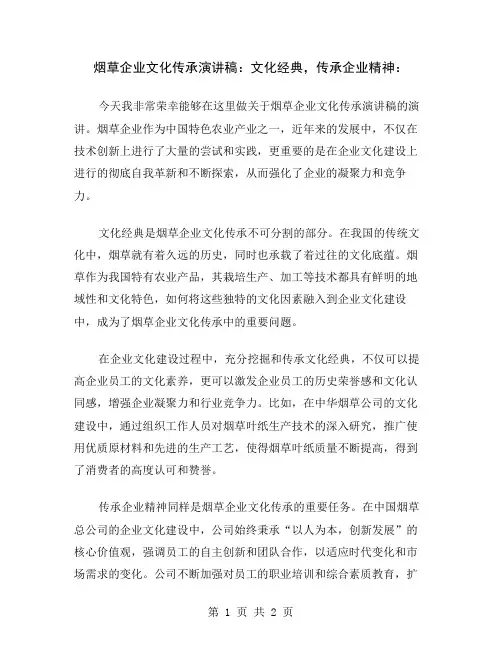 烟草企业文化传承演讲稿：文化经典，传承企业精神：

今天我非常荣幸能够在这里做关于烟草企业文化传承演讲稿的演讲。烟草企业作为中国特色农业产业之一，近年来的发展中，不仅在技术创新上进行了大量的尝试和实践，更重要的是在企业文化建设上进行的彻底自我革新和不断探索，从而强化了企业的凝聚力和竞争力。

文化经典是烟草企业文化传承不可分割的部分。在我国的传统文化中，烟草就有着久远的历史，同时也承载了着过往的文化底蕴。烟草作为我国特有农业产品，其栽培生产、加工等技术都具有鲜明的地域性和文化特色，如何将这些独特的文化因素融入到企业文化建设中，成为了烟草企业文化传承中的重要问题。

在企业文化建设过程中，充分挖掘和传承文化经典，不仅可以提高企业员工的文化素养，更可以激发企业员工的历史荣誉感和文化认同感，增强企业凝聚力和行业竞争力。比如，在中华烟草公司的文化建设中，通过组织工作人员对烟草叶纸生产技术的深入研究，推广使用优质原材料和先进的生产工艺，使得烟草叶纸质量不断提高，得到了消费者的高度认可和赞誉。

传承企业精神同样是烟草企业文化传承的重要任务。在中国烟草总公司的企业文化建设中，公司始终秉承“以人为本，创新发展”的核心价值观，强调员工的自主创新和团队合作，以适应时代变化和市场需求的变化。公司不断加强对员工的职业培训和综合素质教育，扩

第 1 页 共 2 页